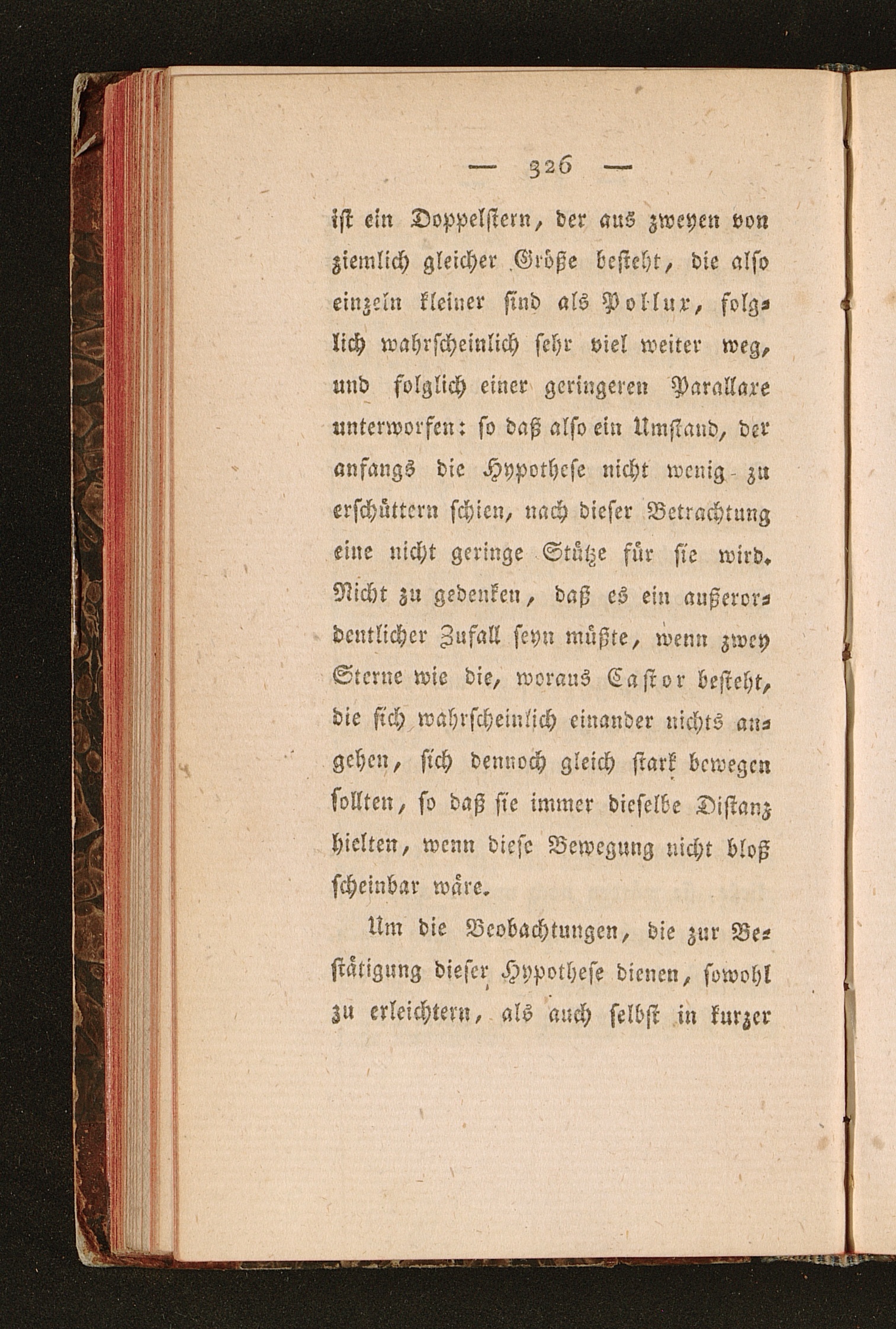 — 326 —

ist ein Doppelstern, der aus zweyen von ziemlich gleicher Größe besteht, die also einzeln kleiner sind als Pollux, folglich wahrscheinlich sehr viel weiter weg, und folglich einer geringeren Parallaxe unterworfen: so daß also ein Umstand, der anfangs die Hypothese nicht wenig zu erschüttern schien, nach dieser Betrachtung eine nicht geringe Stütze für sie wird. Nicht zu gedenken, daß es ein außerordentlicher Zufall seyn müßte, wenn zwey Sterne wie die, woraus Castor besteht, die sich wahrscheinlich einander nichts angehen, sich dennoch gleich stark bewegen sollten, so daß sie immer dieselbe Distanz hielten, wenn diese Bewegung nicht bloß scheinbar wäre.

Um die Beobachtungen, die zur Bestätigung dieser Hypothese dienen, sowohl zu erleichtern, als auch selbst in kurzer